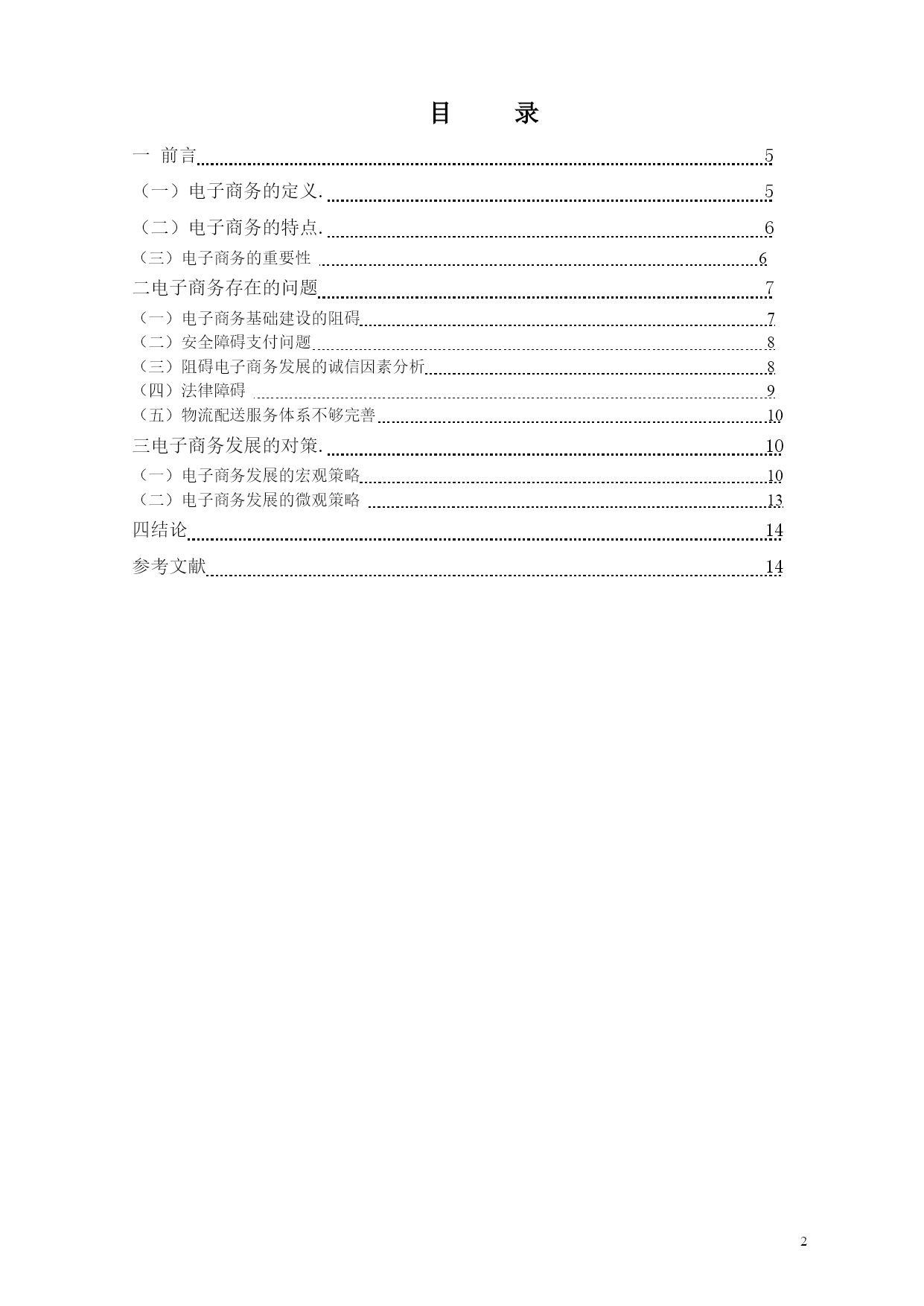 目　录

一 前言 5

（一）电子商务的定义. 5

（二）电子商务的特点. 6

（三）电子商务的重要性 6

二电子商务存在的问题 7

（一）电子商务基础建设的阻碍 7

（二）安全障碍支付问题 8

（三）阻碍电子商务发展的诚信因素分析 8

（四）法律障碍 9

（五）物流配送服务体系不够完善 10

三电子商务发展的对策. 10

（一）电子商务发展的宏观策略 10

（二）电子商务发展的微观策略 13

四结论 14

参考文献 14

2